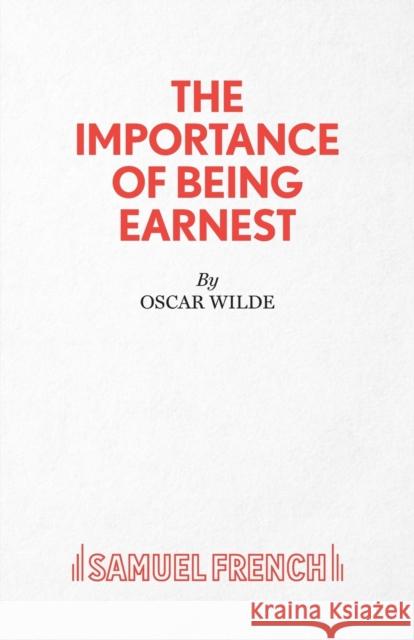 THE IMPORTANCE OF BEING EARNEST

By
OSCAR WILDE

SAMUEL FRENCH

Kraina Książek